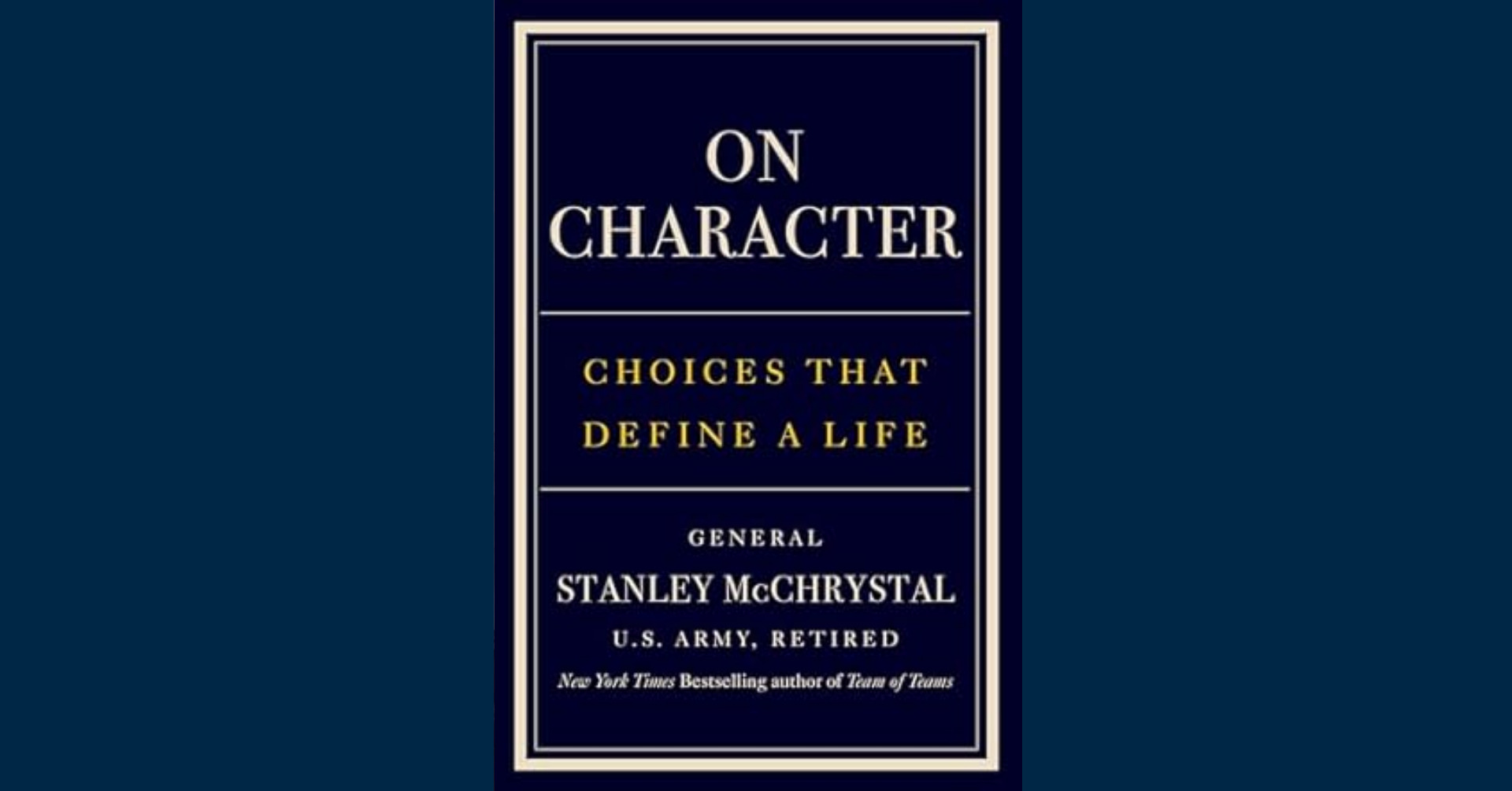 ON CHARACTER

CHOICES THAT DEFINE A LIFE

GENERAL
STANLEY McCHRYSTAL
U.S. ARMY, RETIRED
New York Times Bestselling author of Team of Teams